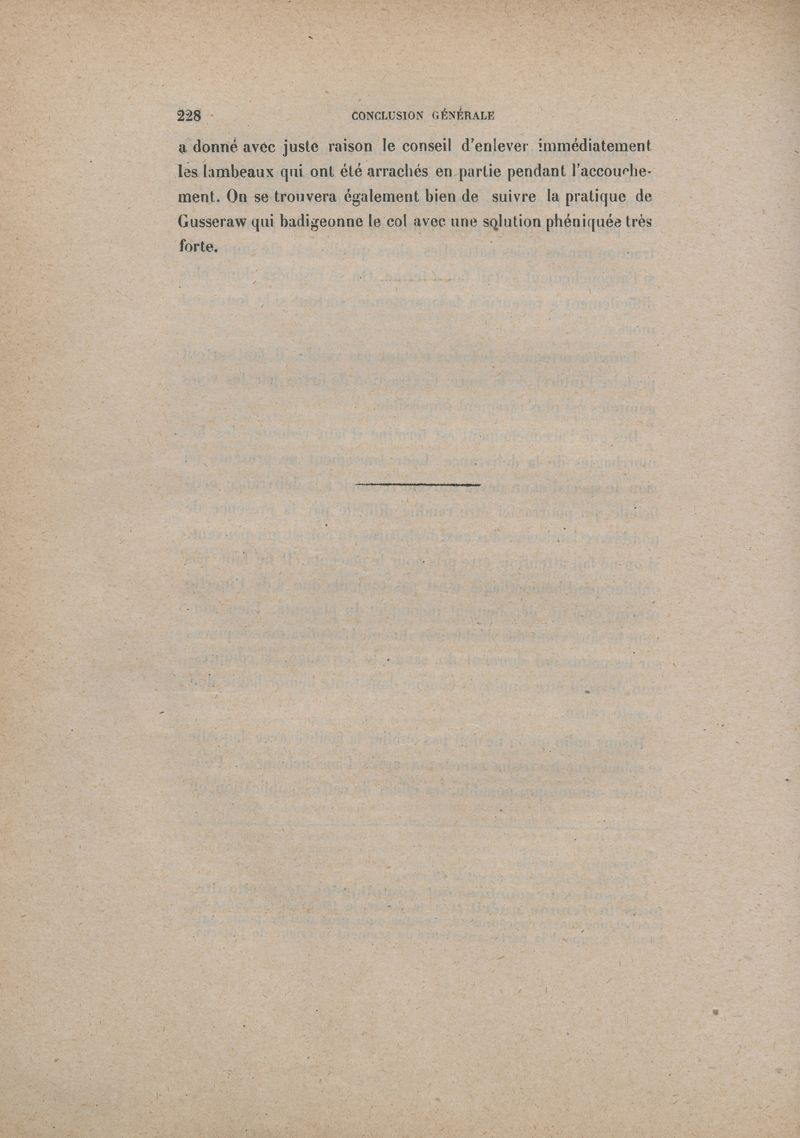 228 CONCLUSION GÉNÉRALE

a donné avec juste raison le conseil d'enlever immédiatement les lambeaux qui ont été arrachés en partie pendant l'accouchement. On se trouvera également bien de suivre la pratique de Gusseraw qui badigeonne le col avec une solution phéniquée très forte.